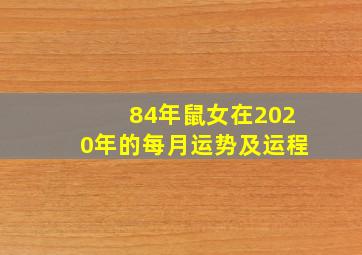 84年鼠女在2020年的每月运势及运程